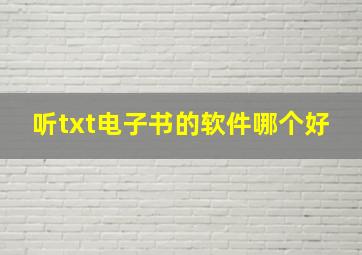 听txt电子书的软件哪个好